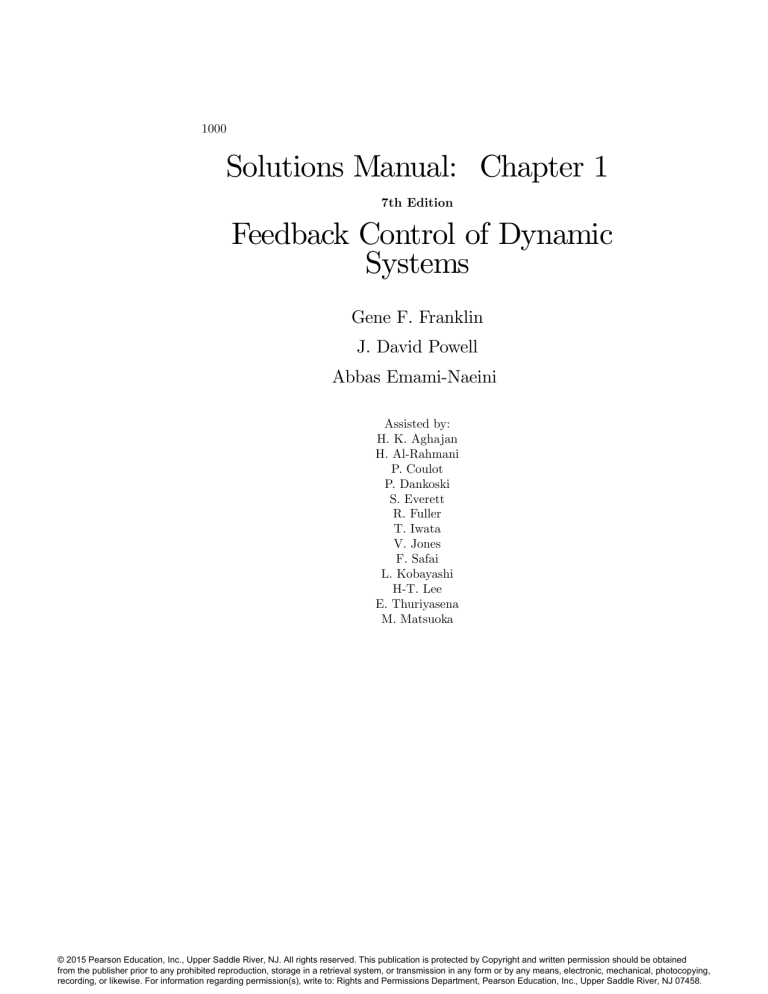 1000

Solutions Manual: Chapter 1

7th Edition

Feedback Control of Dynamic Systems

Gene F. Franklin

J. David Powell

Abbas Emami-Naeini

Assisted by:
H. K. Aghajan
H. Al-Rahmani
P. Coulot
P. Dankoski
S. Everett
R. Fuller
T. Iwata
V. Jones
F. Safai
L. Kobayashi
H-T. Lee
E. Thuriyasena
M. Matsuoka

© 2015 Pearson Education, Inc., Upper Saddle River, NJ. All rights reserved. This publication is protected by Copyright and written permission should be obtained from the publisher prior to any prohibited reproduction, storage in a retrieval system, or transmission in any form or by any means, electronic, mechanical, photocopying, recording, or likewise. For information regarding permission(s), write to: Rights and Permissions Department, Pearson Education, Inc., Upper Saddle River, NJ 07458.